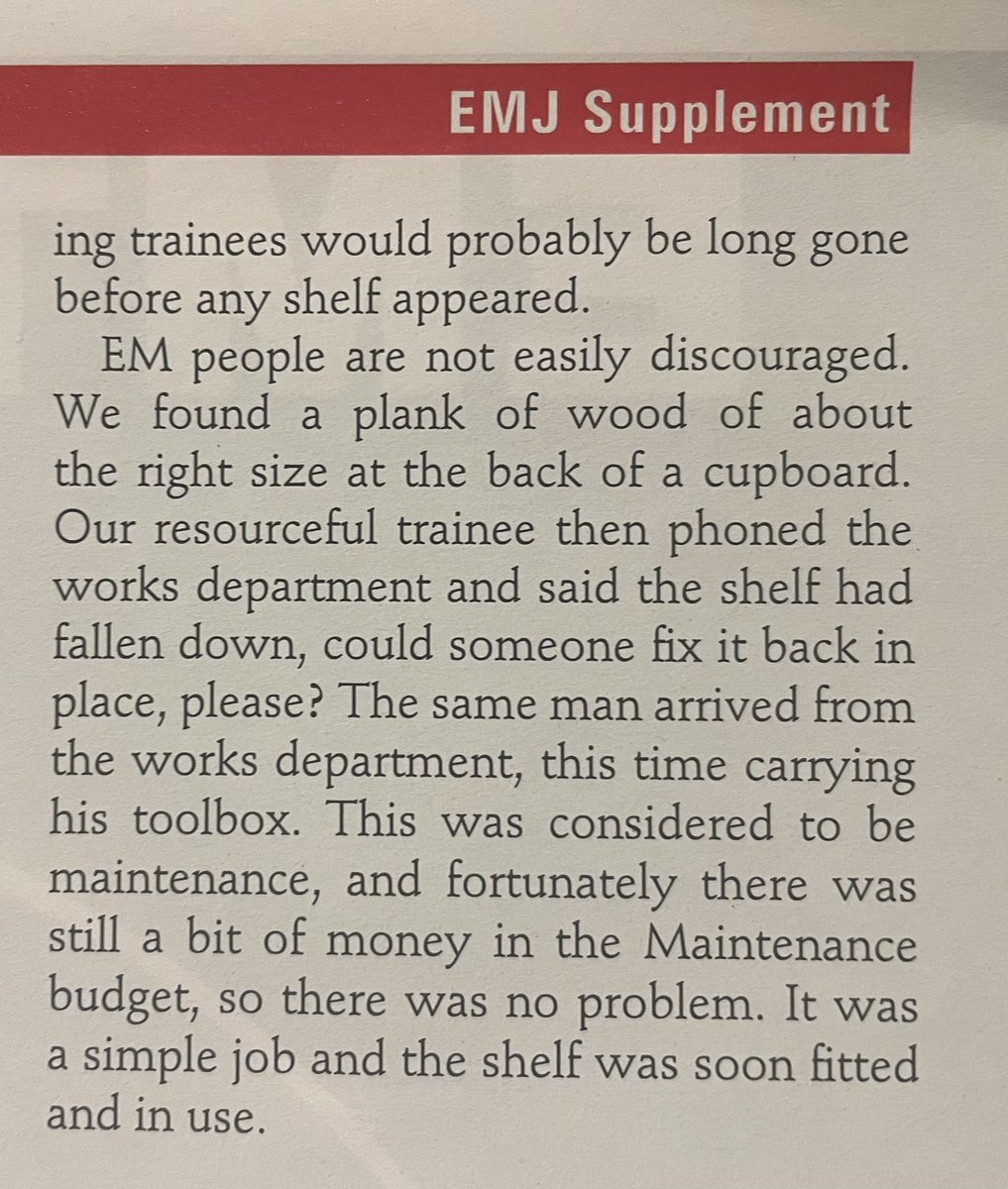 EMJ Supplement

ing trainees would probably be long gone before any shelf appeared.

EM people are not easily discouraged. We found a plank of wood of about the right size at the back of a cupboard. Our resourceful trainee then phoned the works department and said the shelf had fallen down, could someone fix it back in place, please? The same man arrived from the works department, this time carrying his toolbox. This was considered to be maintenance, and fortunately there was still a bit of money in the Maintenance budget, so there was no problem. It was a simple job and the shelf was soon fitted and in use.